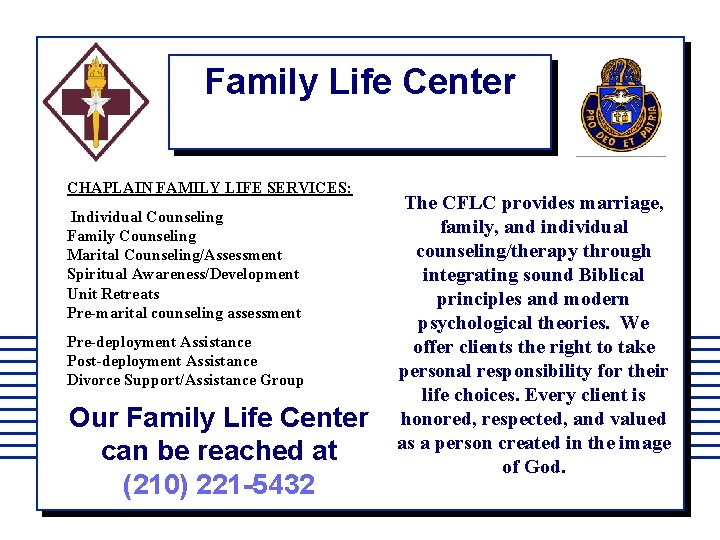 Family Life Center

PRO DEO ET PATRIA

CHAPLAIN FAMILY LIFE SERVICES:

Individual Counseling
Family Counseling
Marital Counseling/Assessment
Spiritual Awareness/Development
Unit Retreats
Pre-marital counseling assessment

Pre-deployment Assistance
Post-deployment Assistance
Divorce Support/Assistance Group

Our Family Life Center can be reached at
(210) 221-5432

The CFLC provides marriage, family, and individual counseling/therapy through integrating sound Biblical principles and modern psychological theories. We offer clients the right to take personal responsibility for their life choices. Every client is honored, respected, and valued as a person created in the image of God.